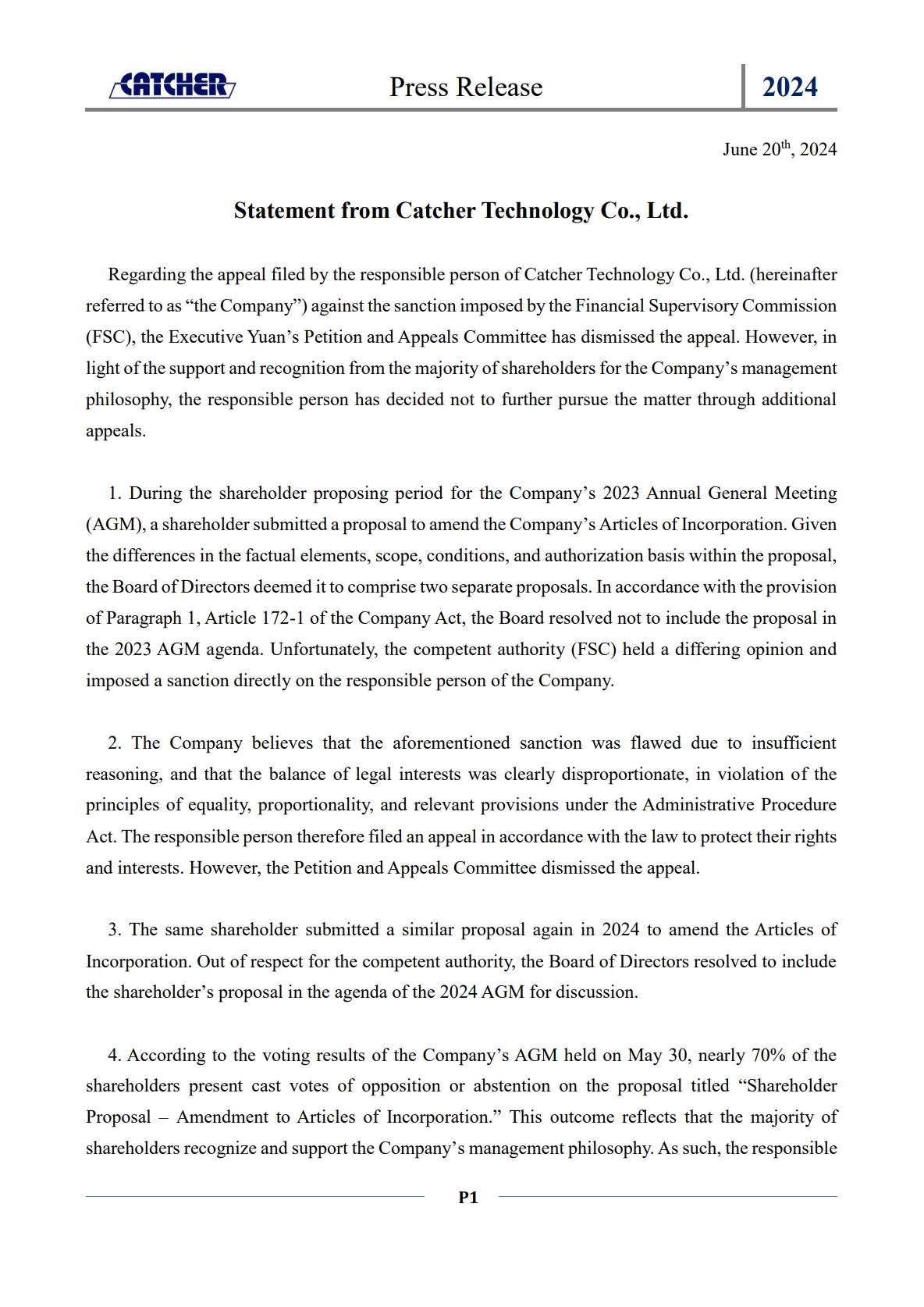 CATCHER Press Release 2024

June 20$^{th}$, 2024

Statement from Catcher Technology Co., Ltd.

Regarding the appeal filed by the responsible person of Catcher Technology Co., Ltd. (hereinafter referred to as “the Company”) against the sanction imposed by the Financial Supervisory Commission (FSC), the Executive Yuan’s Petition and Appeals Committee has dismissed the appeal. However, in light of the support and recognition from the majority of shareholders for the Company’s management philosophy, the responsible person has decided not to further pursue the matter through additional appeals.

1. During the shareholder proposing period for the Company’s 2023 Annual General Meeting (AGM), a shareholder submitted a proposal to amend the Company’s Articles of Incorporation. Given the differences in the factual elements, scope, conditions, and authorization basis within the proposal, the Board of Directors deemed it to comprise two separate proposals. In accordance with the provision of Paragraph 1, Article 172-1 of the Company Act, the Board resolved not to include the proposal in the 2023 AGM agenda. Unfortunately, the competent authority (FSC) held a differing opinion and imposed a sanction directly on the responsible person of the Company.

2. The Company believes that the aforementioned sanction was flawed due to insufficient reasoning, and that the balance of legal interests was clearly disproportionate, in violation of the principles of equality, proportionality, and relevant provisions under the Administrative Procedure Act. The responsible person therefore filed an appeal in accordance with the law to protect their rights and interests. However, the Petition and Appeals Committee dismissed the appeal.

3. The same shareholder submitted a similar proposal again in 2024 to amend the Articles of Incorporation. Out of respect for the competent authority, the Board of Directors resolved to include the shareholder’s proposal in the agenda of the 2024 AGM for discussion.

4. According to the voting results of the Company’s AGM held on May 30, nearly 70% of the shareholders present cast votes of opposition or abstention on the proposal titled “Shareholder Proposal – Amendment to Articles of Incorporation.” This outcome reflects that the majority of shareholders recognize and support the Company’s management philosophy. As such, the responsible

P1